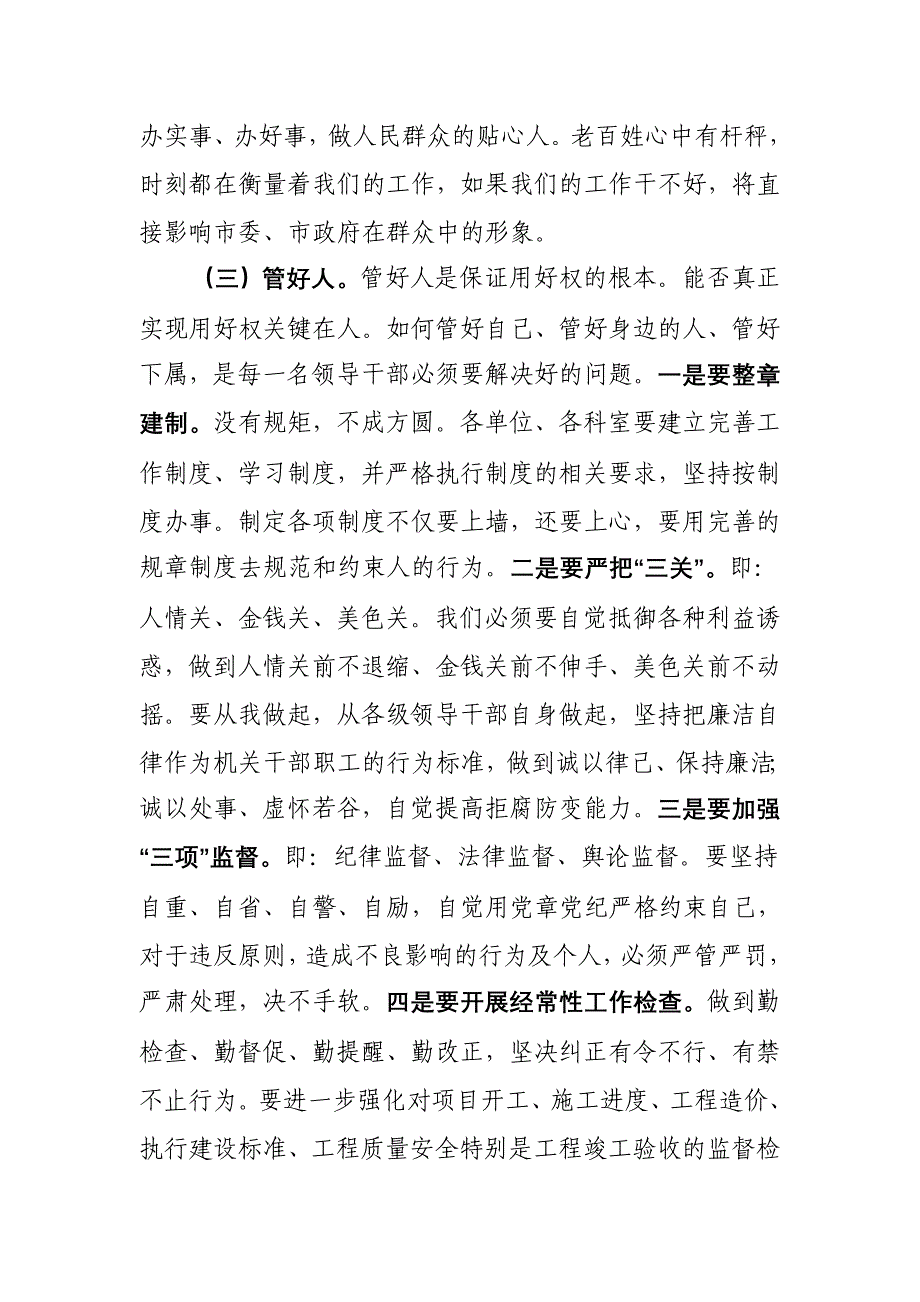 办实事、办好事，做人民群众的贴心人。老百姓心中有杆秤，时刻都在衡量着我们的工作，如果我们的工作干不好，将直接影响市委、市政府在群众中的形象。

（三）管好人。管好人是保证用好权的根本。能否真正实现用好权关键在人。如何管好自己、管好身边的人、管好下属，是每一名领导干部必须要解决好的问题。一是要整章建制。没有规矩，不成方圆。各单位、各科室要建立完善工作制度、学习制度，并严格执行制度的相关要求，坚持按制度办事。制定各项制度不仅要上墙，还要上心，要用完善的规章制度去规范和约束人的行为。二是要严把“三关”。即：人情关、金钱关、美色关。我们必须要自觉抵御各种利益诱惑，做到人情关前不退缩、金钱关前不伸手、美色关前不动摇。要从我做起，从各级领导干部自身做起，坚持把廉洁自律作为机关干部职工的行为标准，做到诚以律己、保持廉洁;诚以处事、虚怀若谷，自觉提高拒腐防变能力。三是要加强“三项”监督。即：纪律监督、法律监督、舆论监督。要坚持自重、自省、自警、自励，自觉用党章党纪严格约束自己，对于违反原则，造成不良影响的行为及个人，必须严管严罚，严肃处理，决不手软。四是要开展经常性工作检查。做到勤检查、勤督促、勤提醒、勤改正，坚决纠正有令不行、有禁不止行为。要进一步强化对项目开工、施工进度、工程造价、执行建设标准、工程质量安全特别是工程竣工验收的监督检